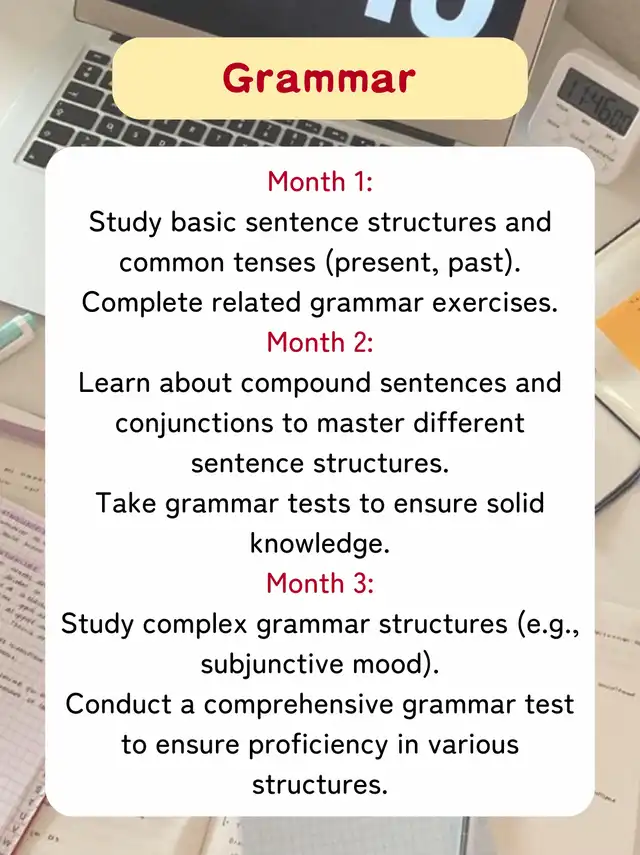 Grammar

Month 1:
Study basic sentence structures and common tenses (present, past).
Complete related grammar exercises.

Month 2:
Learn about compound sentences and conjunctions to master different sentence structures.
Take grammar tests to ensure solid knowledge.

Month 3:
Study complex grammar structures (e.g., subjunctive mood).
Conduct a comprehensive grammar test to ensure proficiency in various structures.